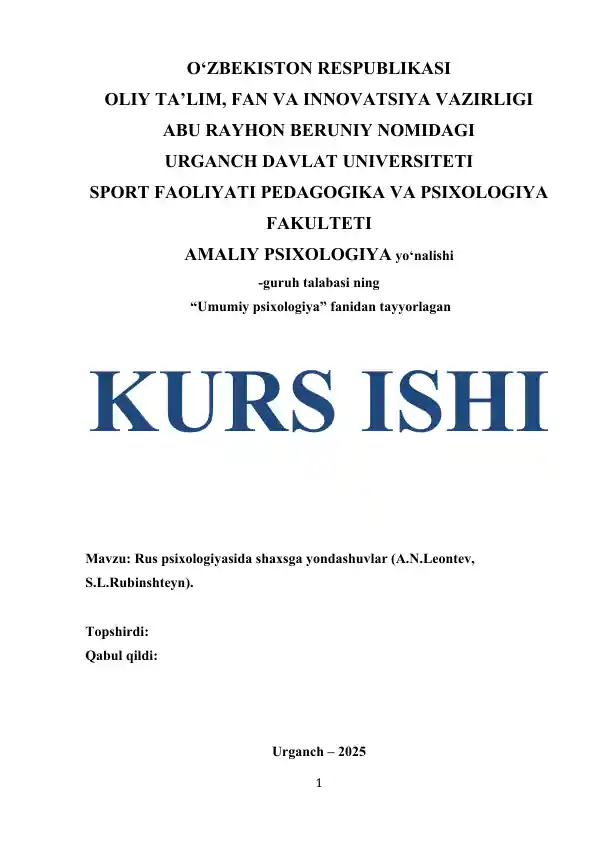 O‘ZBEKISTON RESPUBLIKASI
OLIY TA’LIM, FAN VA INNOVATSIYA VAZIRLIGI
ABU RAYHON BERUNIY NOMIDAGI
URGANCH DAVLAT UNIVERSITETI
SPORT FAOLIYATI PEDAGOGIKA VA PSIXOLOGIYA FAKULTETI
AMALIY PSIXOLOGIYA yo‘nalishi
-guruh talabasi ning
“Umumiy psixologiya” fanidan tayyorlagan

KURS ISHI

Mavzu: Rus psixologiyasida shaxsga yondashuvlar (A.N.Leontev, S.L.Rubinshteyn).

Topshirdi:
Qabul qildi:

Urganch – 2025

1